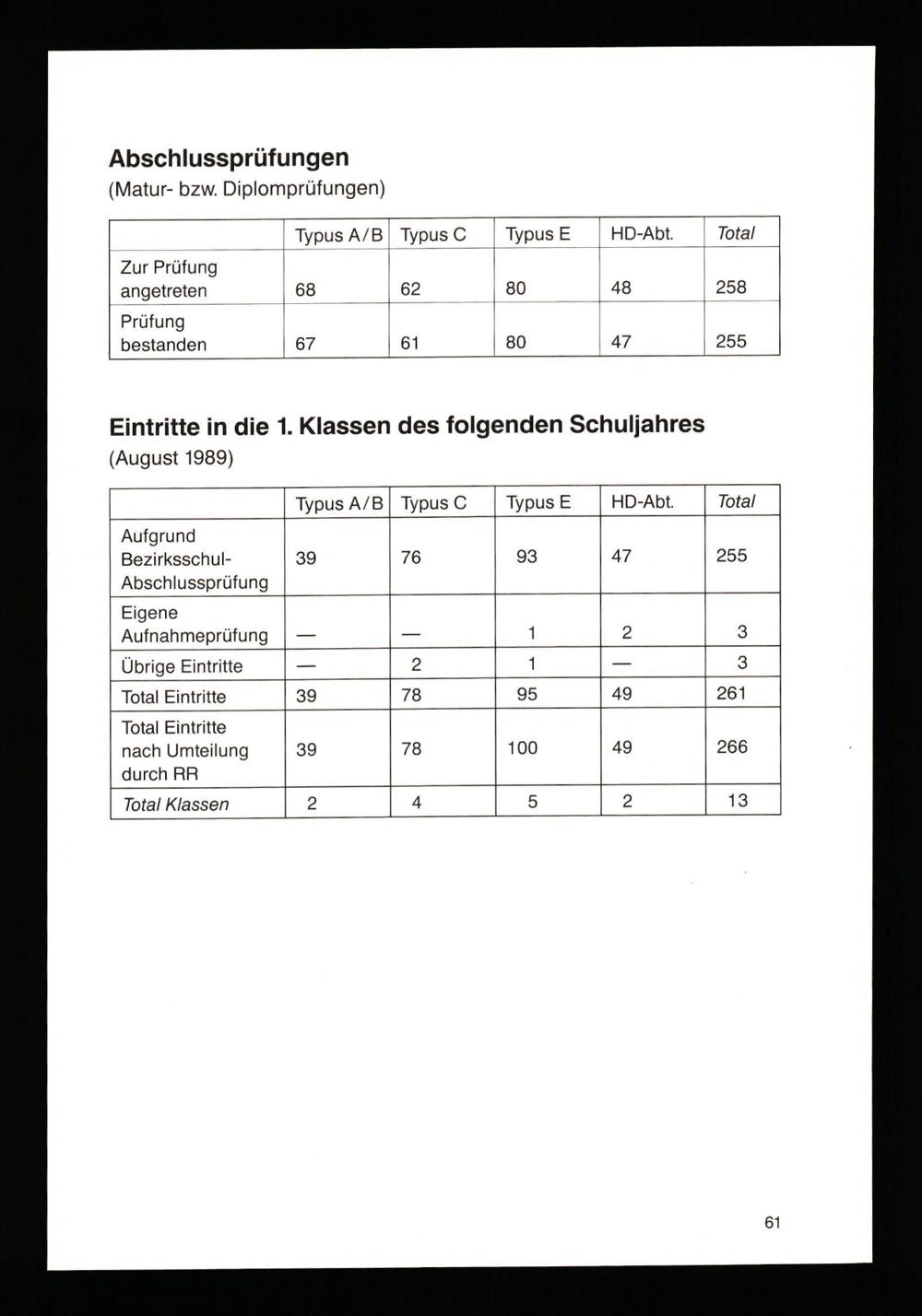 Abschlussprüfungen
(Matur- bzw. Diplomprüfungen)

| | Typus A/B | Typus C | Typus E | HD-Abt. | Total |
|---|---|---|---|---|---|
| Zur Prüfung angetreten | 68 | 62 | 80 | 48 | 258 |
| Prüfung bestanden | 67 | 61 | 80 | 47 | 255 |

Eintritte in die 1. Klassen des folgenden Schuljahres
(August 1989)

| | Typus A/B | Typus C | Typus E | HD-Abt. | Total |
|---|---|---|---|---|---|
| Aufgrund Bezirksschul-Abschlussprüfung | 39 | 76 | 93 | 47 | 255 |
| Eigene Aufnahmeprüfung | — | — | 1 | 2 | 3 |
| Übrige Eintritte | — | 2 | 1 | — | 3 |
| Total Eintritte | 39 | 78 | 95 | 49 | 261 |
| Total Eintritte nach Umteilung durch RR | 39 | 78 | 100 | 49 | 266 |
| Total Klassen | 2 | 4 | 5 | 2 | 13 |

61